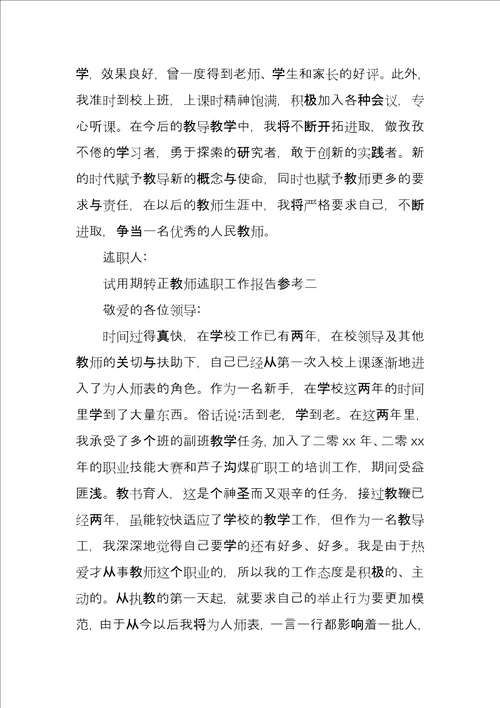 学，效果良好，曾一度得到老师、学生和家长的好评。此外，我准时到校上班，上课时精神饱满，积极加入各种会议，专心听课。在今后的教导教学中，我将不断开拓进取，做孜孜不倦的学习者，勇于探索的研究者，敢于创新的实践者。新的时代赋予教导新的概念与使命，同时也赋予教师更多的要求与责任，在以后的教师生涯中，我将严格要求自己，不断进取，争当一名优秀的人民教师。

述职人：

试用期转正教师述职工作报告参考二

敬爱的各位领导：

时间过得真快，在学校工作已有两年，在校领导及其他教师的关切与扶助下，自己已经从第一次入校上课逐渐地进入了为人师表的角色。作为一名新手，在学校这两年的时间里学到了大量东西。俗话说：活到老，学到老。在这两年里，我承受了多个班的副班教学任务，加入了二零 xx 年、二零 xx 年的职业技能大赛和芦子沟煤矿职工的培训工作，期间受益匪浅。教书育人，这是个神圣而又艰辛的任务，接过教鞭已经两年，虽能较快适应了学校的教学工作，但作为一名教导工，我深深地觉得自己要学的还有好多、好多。我是由于热爱才从事教师这个职业的，所以我的工作态度是积极的、主动的。从执教的第一天起，就要求自己的举止行为要更加模范，由于从今以后我将为人师表，一言一行都影响着一批人，